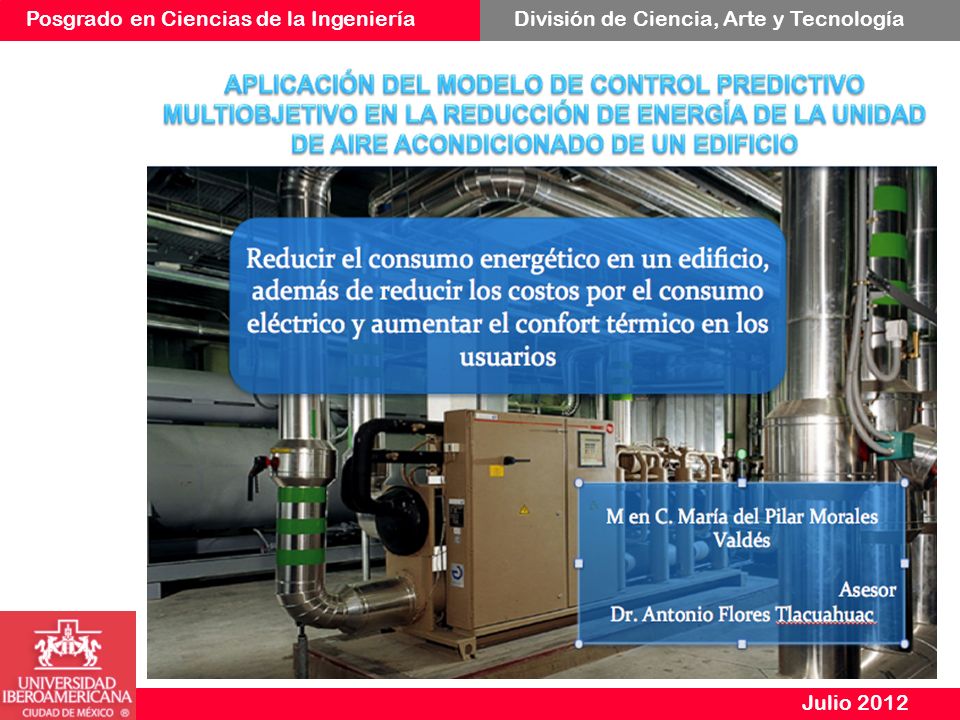 Posgrado en Ciencias de la Ingeniería

División de Ciencia, Arte y Tecnología

APLICACIÓN DEL MODELO DE CONTROL PREDICTIVO MULTIOBJETIVO EN LA REDUCCIÓN DE ENERGÍA DE LA UNIDAD DE AIRE ACONDICIONADO DE UN EDIFICIO

Reducir el consumo energético en un edificio, además de reducir los costos por el consumo eléctrico y aumentar el confort térmico en los usuarios

M en C. María del Pilar Morales Valdés

Asesor
Dr. Antonio Flores Tlacuahuac

UNIVERSIDAD IBEROAMERICANA
CIUDAD DE MÉXICO ®

Julio 2012